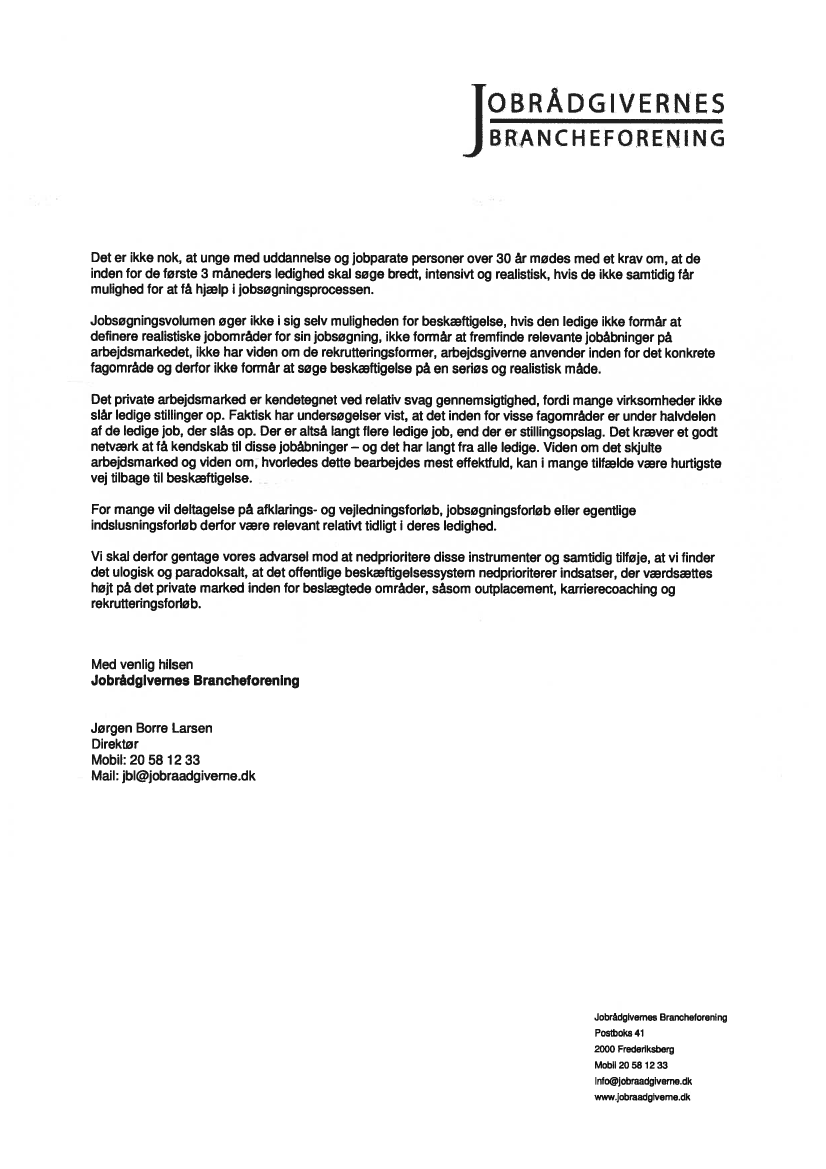 JOBRÅDGIVERNES
BRANCHEFORENING

Det er ikke nok, at unge med uddannelse og jobparate personer over 30 år mødes med et krav om, at de inden for de første 3 måneders ledighed skal søge bredt, intensivt og realistisk, hvis de ikke samtidig får mulighed for at få hjælp i jobsøgningsprocessen.

Jobsøgningsvolumen øger ikke i sig selv muligheden for beskæftigelse, hvis den ledige ikke formår at definere realistiske jobområder for sin jobsøgning, ikke formår at fremfinde relevante jobåbninger på arbejdsmarkedet, ikke har viden om de rekrutteringsformer, arbejdsgiverne anvender inden for det konkrete fagområde og derfor ikke formår at søge beskæftigelse på en seriøs og realistisk måde.

Det private arbejdsmarked er kendetegnet ved relativ svag gennemsigtighed, fordi mange virksomheder ikke slår ledige stillinger op. Faktisk har undersøgelser vist, at det inden for visse fagområder er under halvdelen af de ledige job, der slås op. Der er altså langt flere ledige job, end der er stillingsopslag. Det kræver et godt netværk at få kendskab til disse jobåbninger – og det har langt fra alle ledige. Viden om det skjulte arbejdsmarked og viden om, hvorledes dette bearbejdes mest effektfuld, kan i mange tilfælde være hurtigste vej tilbage til beskæftigelse.

For mange vil deltagelse på afklarings- og vejledningsforløb, jobsøgningsforløb eller egentlige indslusningsforløb derfor være relevant relativt tidligt i deres ledighed.

Vi skal derfor gentage vores advarsel mod at nedprioritere disse instrumenter og samtidig tilføje, at vi finder det ulogisk og paradoksalt, at det offentlige beskæftigelsessystem nedprioriterer indsatser, der værdsættes højt på det private marked inden for beslægtede områder, såsom outplacement, karrierecoaching og rekrutteringsforløb.

Med venlig hilsen
Jobrådgivernes Brancheforening

Jørgen Borre Larsen
Direktør
Mobil: 20 58 12 33
Mail: jbl@jobraadgiverne.dk

Jobrådgivernes Brancheforening
Postboks 41
2000 Frederiksberg
Mobil 20 58 12 33
info@jobraadgiverne.dk
www.jobraadgiverne.dk